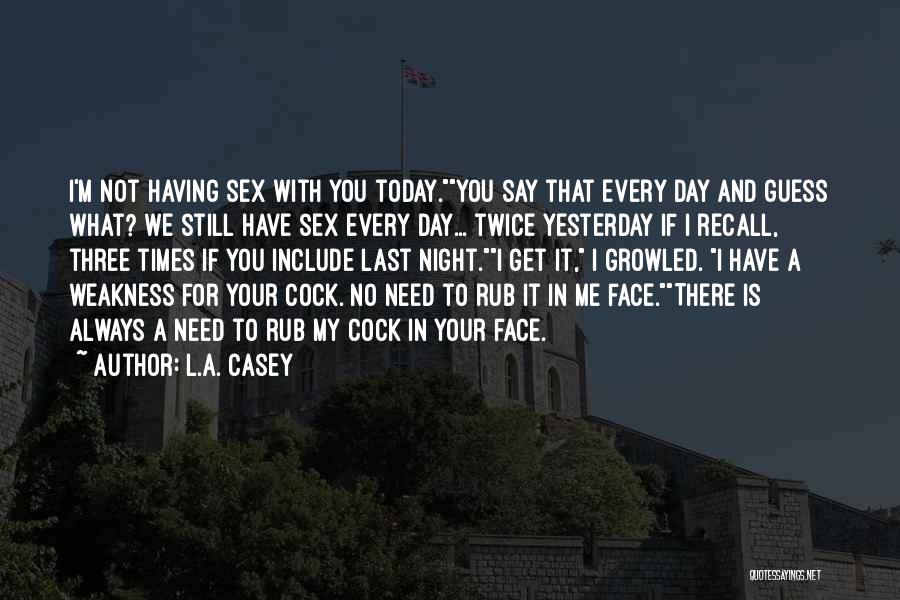 I'M NOT HAVING SEX WITH YOU TODAY.""YOU SAY THAT EVERY DAY AND GUESS WHAT? WE STILL HAVE SEX EVERY DAY... TWICE YESTERDAY IF I RECALL, THREE TIMES IF YOU INCLUDE LAST NIGHT.""I GET IT," I GROWLED. "I HAVE A WEAKNESS FOR YOUR COCK. NO NEED TO RUB IT IN ME FACE.""THERE IS ALWAYS A NEED TO RUB MY COCK IN YOUR FACE.

~ AUTHOR: L.A. CASEY

QUOTESSAYINGS.NET